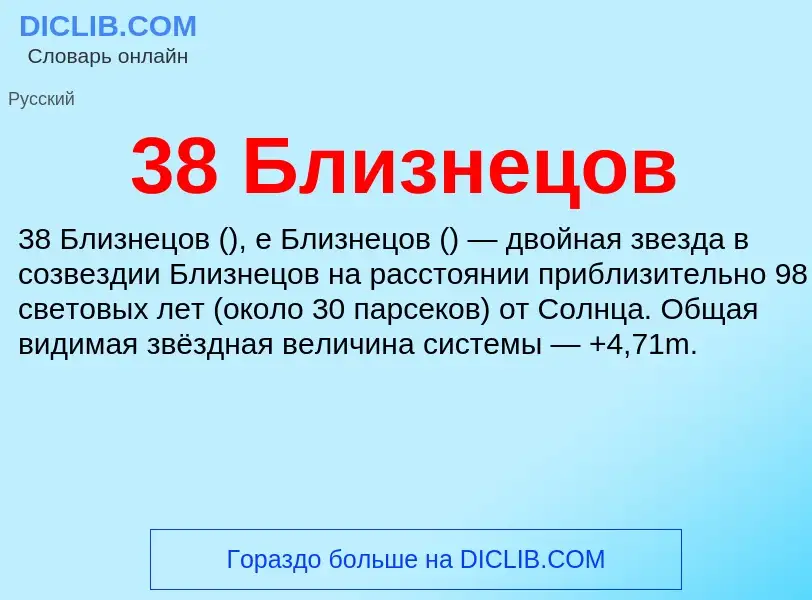 DICLIB.COM
Словарь онлайн

Русский

38 Близнецов

38 Близнецов (), e Близнецов () — двойная звезда в созвездии Близнецов на расстоянии приблизительно 98 световых лет (около 30 парсеков) от Солнца. Общая видимая звёздная величина системы — +4,71m.

Гораздо больше на DICLIB.COM